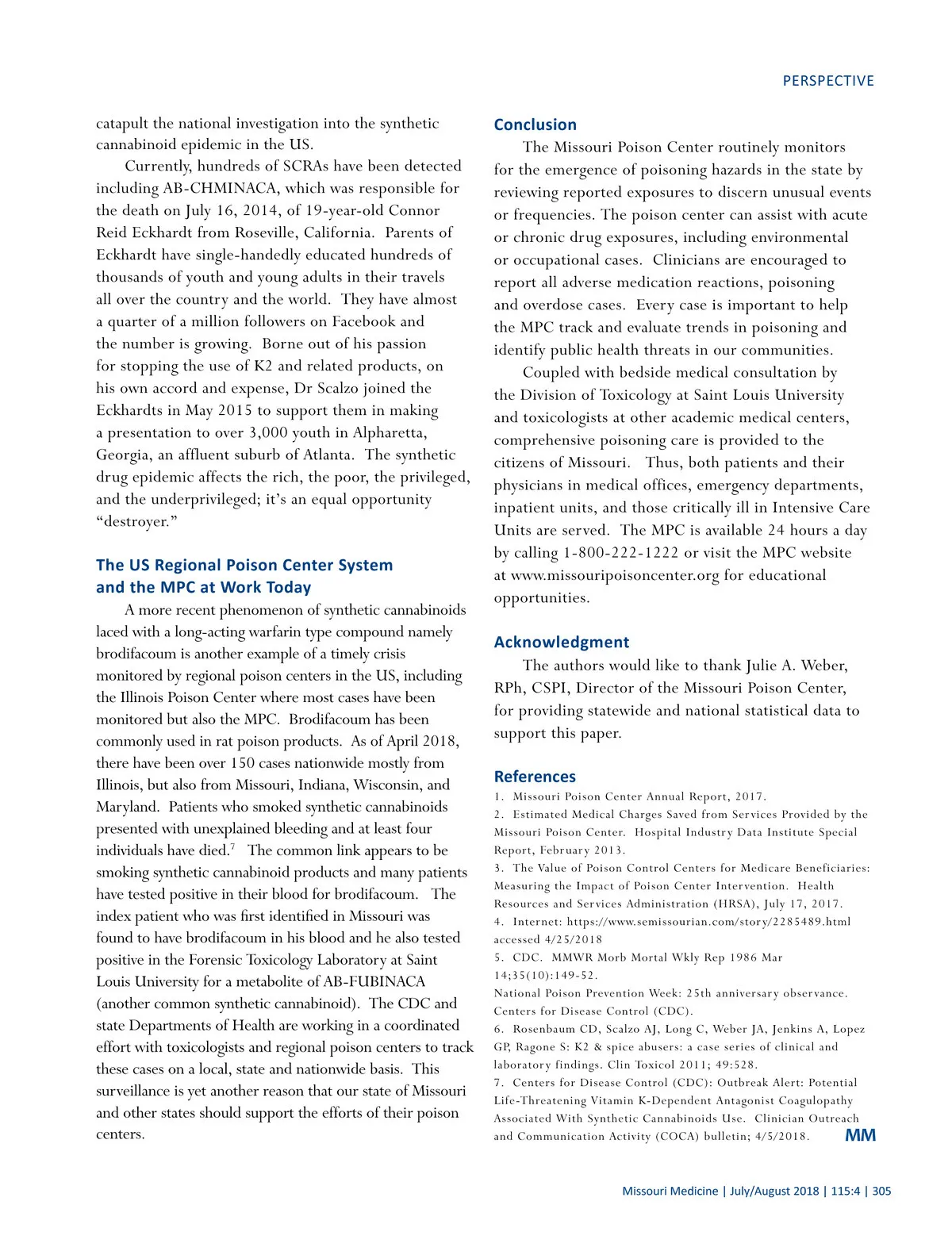 PERSPECTIVE

catapult the national investigation into the synthetic cannabinoid epidemic in the US.

Currently, hundreds of SCRAs have been detected including AB-CHMINACA, which was responsible for the death on July 16, 2014, of 19-year-old Connor Reid Eckhardt from Roseville, California. Parents of Eckhardt have single-handedly educated hundreds of thousands of youth and young adults in their travels all over the country and the world. They have almost a quarter of a million followers on Facebook and the number is growing. Borne out of his passion for stopping the use of K2 and related products, on his own accord and expense, Dr Scalzo joined the Eckhardts in May 2015 to support them in making a presentation to over 3,000 youth in Alpharetta, Georgia, an affluent suburb of Atlanta. The synthetic drug epidemic affects the rich, the poor, the privileged, and the underprivileged; it's an equal opportunity "destroyer."

The US Regional Poison Center System and the MPC at Work Today

A more recent phenomenon of synthetic cannabinoids laced with a long-acting warfarin type compound namely brodifacoum is another example of a timely crisis monitored by regional poison centers in the US, including the Illinois Poison Center where most cases have been monitored but also the MPC. Brodifacoum has been commonly used in rat poison products. As of April 2018, there have been over 150 cases nationwide mostly from Illinois, but also from Missouri, Indiana, Wisconsin, and Maryland. Patients who smoked synthetic cannabinoids presented with unexplained bleeding and at least four individuals have died.$^7$ The common link appears to be smoking synthetic cannabinoid products and many patients have tested positive in their blood for brodifacoum. The index patient who was first identified in Missouri was found to have brodifacoum in his blood and he also tested positive in the Forensic Toxicology Laboratory at Saint Louis University for a metabolite of AB-FUBINACA (another common synthetic cannabinoid). The CDC and state Departments of Health are working in a coordinated effort with toxicologists and regional poison centers to track these cases on a local, state and nationwide basis. This surveillance is yet another reason that our state of Missouri and other states should support the efforts of their poison centers.

Conclusion

The Missouri Poison Center routinely monitors for the emergence of poisoning hazards in the state by reviewing reported exposures to discern unusual events or frequencies. The poison center can assist with acute or chronic drug exposures, including environmental or occupational cases. Clinicians are encouraged to report all adverse medication reactions, poisoning and overdose cases. Every case is important to help the MPC track and evaluate trends in poisoning and identify public health threats in our communities.

Coupled with bedside medical consultation by the Division of Toxicology at Saint Louis University and toxicologists at other academic medical centers, comprehensive poisoning care is provided to the citizens of Missouri. Thus, both patients and their physicians in medical offices, emergency departments, inpatient units, and those critically ill in Intensive Care Units are served. The MPC is available 24 hours a day by calling 1-800-222-1222 or visit the MPC website at www.missouripoisoncenter.org for educational opportunities.

Acknowledgment

The authors would like to thank Julie A. Weber, RPh, CSPI, Director of the Missouri Poison Center, for providing statewide and national statistical data to support this paper.

References

1. Missouri Poison Center Annual Report, 2017.
2. Estimated Medical Charges Saved from Services Provided by the Missouri Poison Center. Hospital Industry Data Institute Special Report, February 2013.
3. The Value of Poison Control Centers for Medicare Beneficiaries: Measuring the Impact of Poison Center Intervention. Health Resources and Services Administration (HRSA), July 17, 2017.
4. Internet: https://www.semissourian.com/story/2285489.html accessed 4/25/2018
5. CDC. MMWR Morb Mortal Wkly Rep 1986 Mar 14;35(10):149-52.
National Poison Prevention Week: 25th anniversary observance. Centers for Disease Control (CDC).
6. Rosenbaum CD, Scalzo AJ, Long C, Weber JA, Jenkins A, Lopez GP, Ragone S: K2 & spice abusers: a case series of clinical and laboratory findings. Clin Toxicol 2011; 49:528.
7. Centers for Disease Control (CDC): Outbreak Alert: Potential Life-Threatening Vitamin K-Dependent Antagonist Coagulopathy Associated With Synthetic Cannabinoids Use. Clinician Outreach and Communication Activity (COCA) bulletin; 4/5/2018.

MM

Missouri Medicine | July/August 2018 | 115:4 | 305